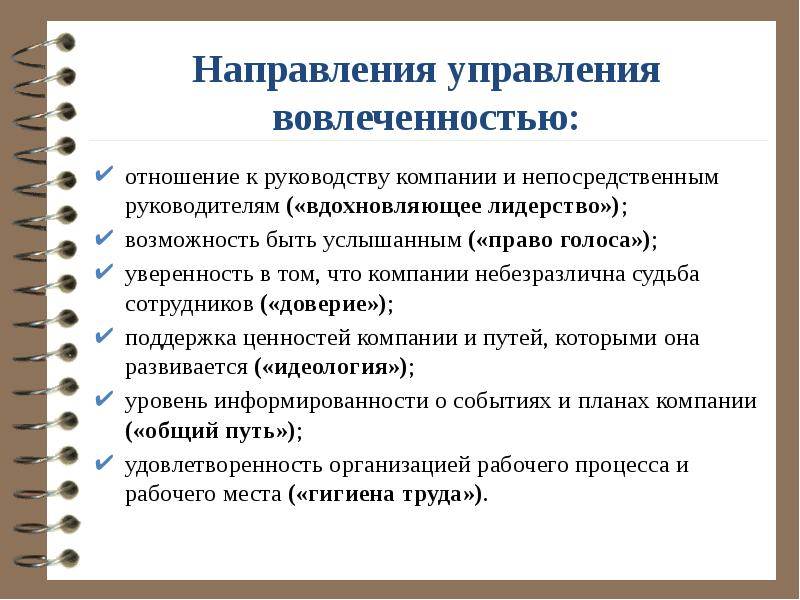 Направления управления вовлеченностью:

✔ отношение к руководству компании и непосредственным руководителям («вдохновляющее лидерство»);
✔ возможность быть услышанным («право голоса»);
✔ уверенность в том, что компании небезразлична судьба сотрудников («доверие»);
✔ поддержка ценностей компании и путей, которыми она развивается («идеология»);
✔ уровень информированности о событиях и планах компании («общий путь»);
✔ удовлетворенность организацией рабочего процесса и рабочего места («гигиена труда»).